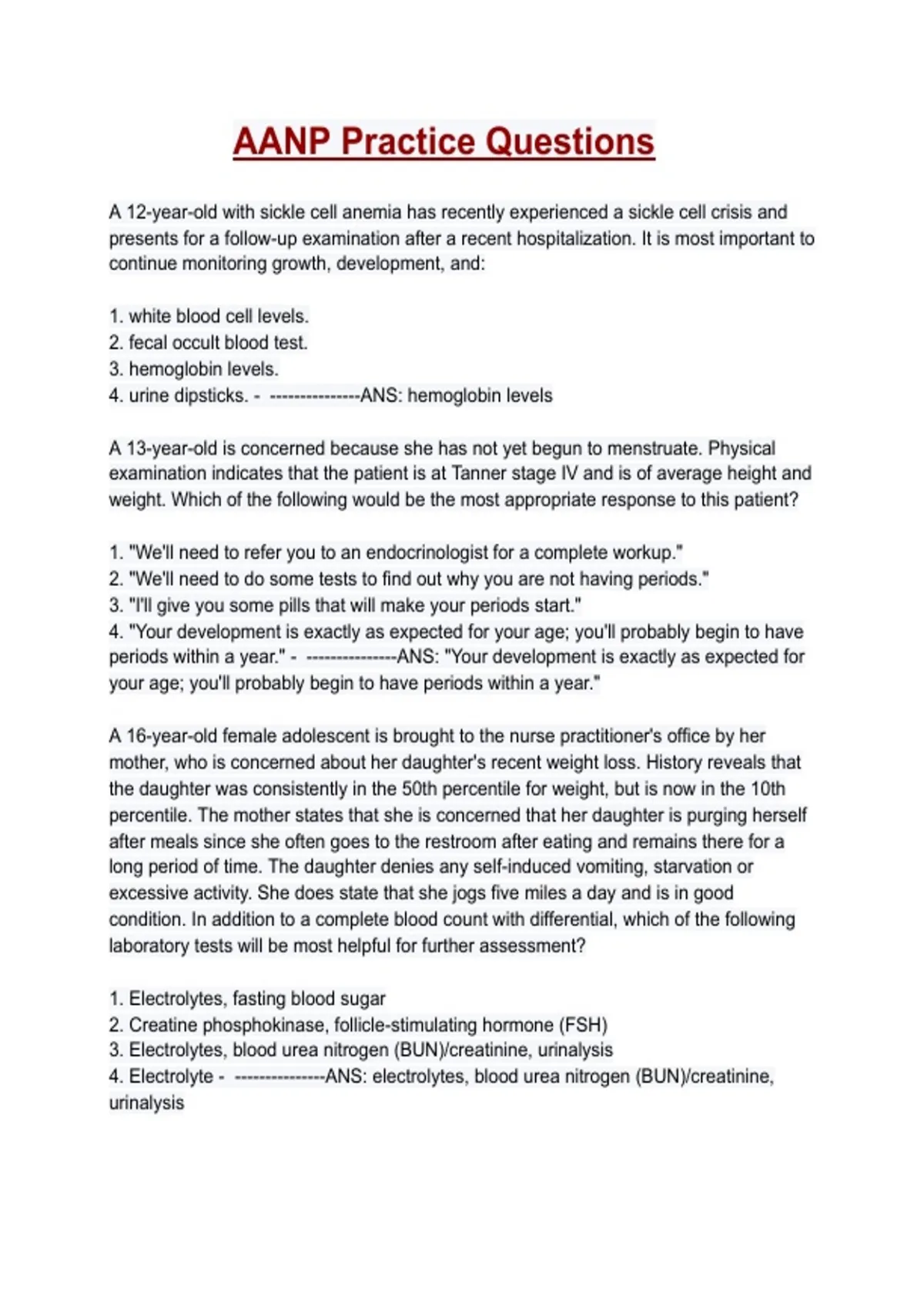 AANP Practice Questions

A 12-year-old with sickle cell anemia has recently experienced a sickle cell crisis and presents for a follow-up examination after a recent hospitalization. It is most important to continue monitoring growth, development, and:

1. white blood cell levels.
2. fecal occult blood test.
3. hemoglobin levels.
4. urine dipsticks. - ---------------ANS: hemoglobin levels

A 13-year-old is concerned because she has not yet begun to menstruate. Physical examination indicates that the patient is at Tanner stage IV and is of average height and weight. Which of the following would be the most appropriate response to this patient?

1. "We'll need to refer you to an endocrinologist for a complete workup."
2. "We'll need to do some tests to find out why you are not having periods."
3. "I'll give you some pills that will make your periods start."
4. "Your development is exactly as expected for your age; you'll probably begin to have periods within a year." - ---------------ANS: "Your development is exactly as expected for your age; you'll probably begin to have periods within a year."

A 16-year-old female adolescent is brought to the nurse practitioner's office by her mother, who is concerned about her daughter's recent weight loss. History reveals that the daughter was consistently in the 50th percentile for weight, but is now in the 10th percentile. The mother states that she is concerned that her daughter is purging herself after meals since she often goes to the restroom after eating and remains there for a long period of time. The daughter denies any self-induced vomiting, starvation or excessive activity. She does state that she jogs five miles a day and is in good condition. In addition to a complete blood count with differential, which of the following laboratory tests will be most helpful for further assessment?

1. Electrolytes, fasting blood sugar
2. Creatine phosphokinase, follicle-stimulating hormone (FSH)
3. Electrolytes, blood urea nitrogen (BUN)/creatinine, urinalysis
4. Electrolyte - ---------------ANS: electrolytes, blood urea nitrogen (BUN)/creatinine, urinalysis